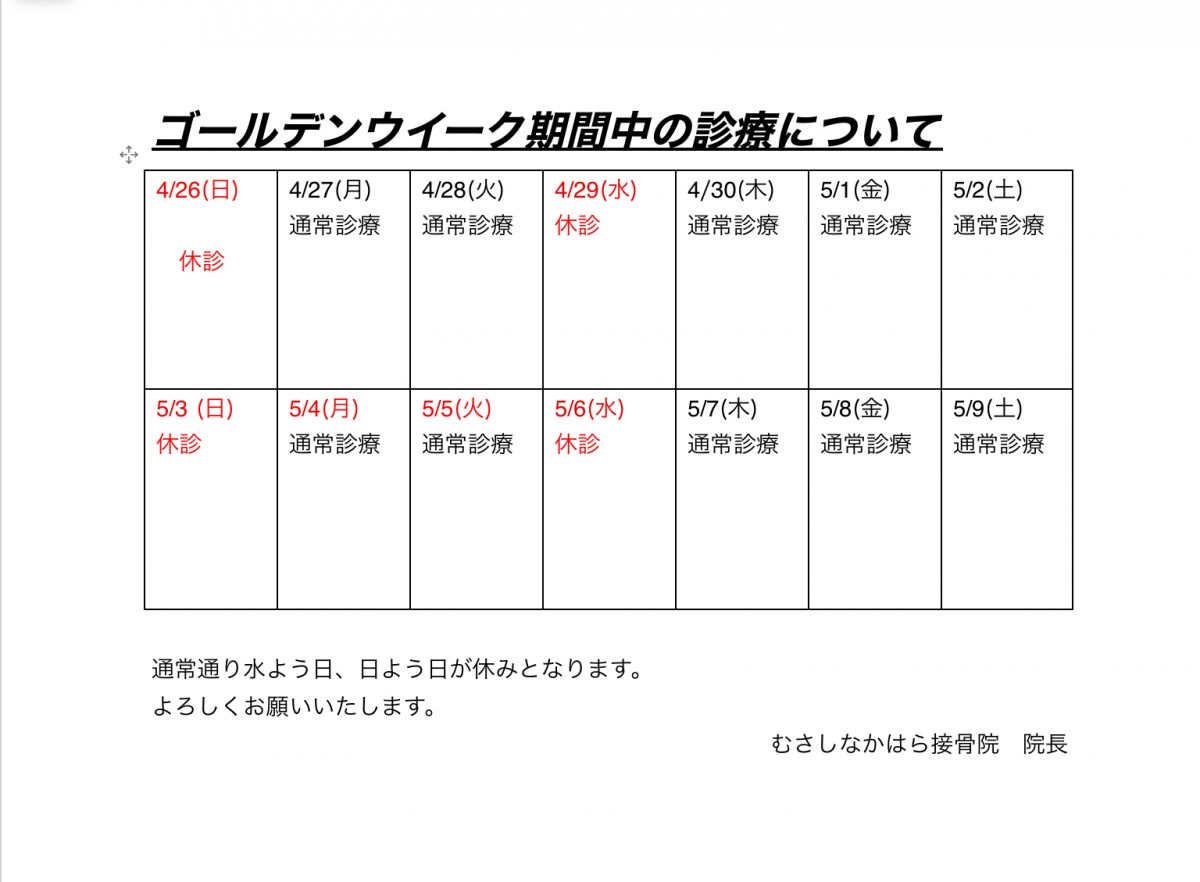 ゴールデンウイーク期間中の診療について

| 4/26(日) 休診 | 4/27(月) 通常診療 | 4/28(火) 通常診療 | 4/29(水) 休診 | 4/30(木) 通常診療 | 5/1(金) 通常診療 | 5/2(土) 通常診療 |
|---|---|---|---|---|---|---|
| 5/3 (日) 休診 | 5/4(月) 通常診療 | 5/5(火) 通常診療 | 5/6(水) 休診 | 5/7(木) 通常診療 | 5/8(金) 通常診療 | 5/9(土) 通常診療 |

通常通り水よう日、日よう日が休みとなります。
よろしくお願いいたします。

むさしなかはら接骨院　院長